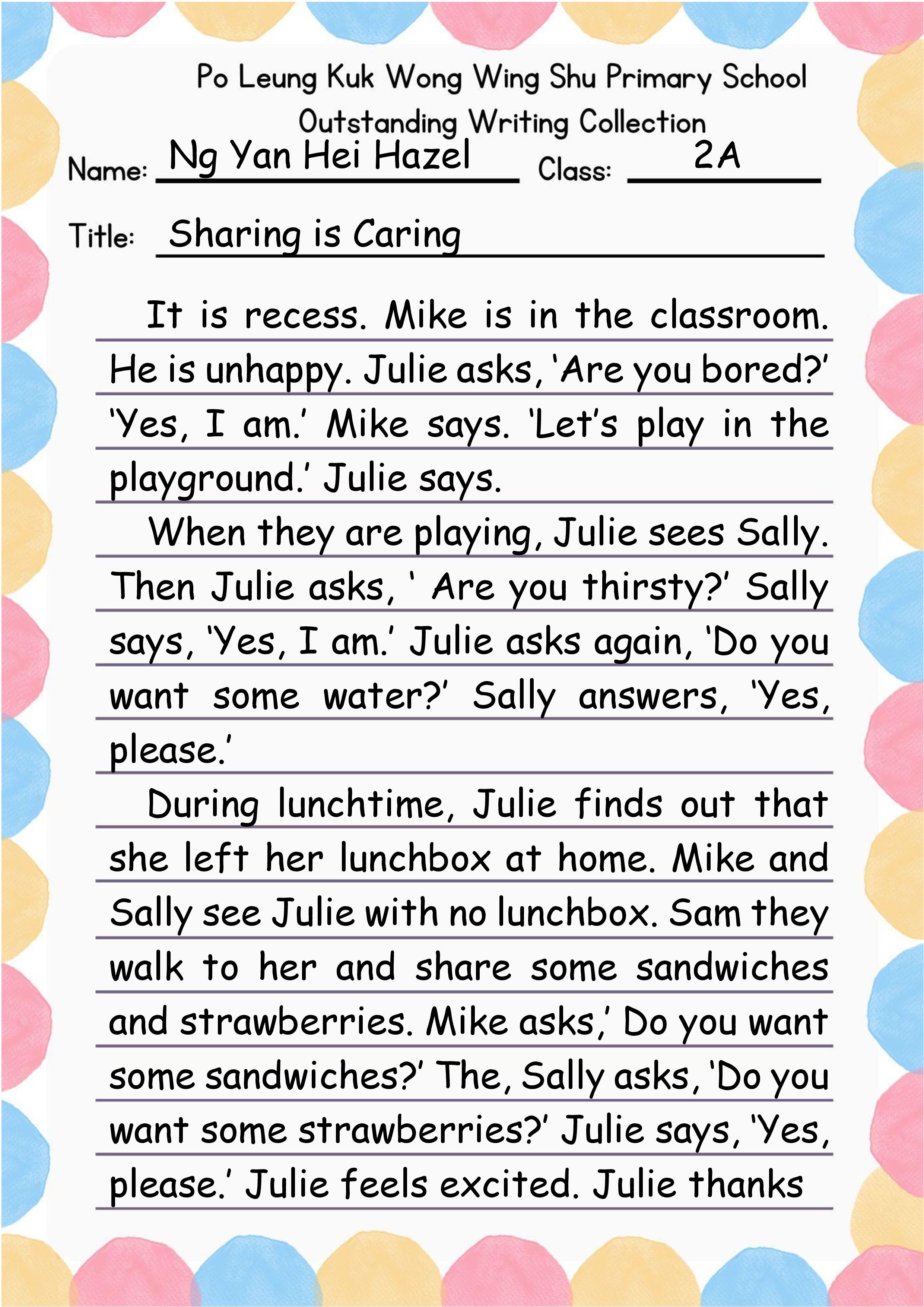 Po Leung Kuk Wong Wing Shu Primary School
Outstanding Writing Collection

Name: Ng Yan Hei Hazel Class: 2A

Title: Sharing is Caring

It is recess. Mike is in the classroom. He is unhappy. Julie asks, 'Are you bored?' 'Yes, I am.' Mike says. 'Let's play in the playground.' Julie says.

When they are playing, Julie sees Sally. Then Julie asks, ' Are you thirsty?' Sally says, 'Yes, I am.' Julie asks again, 'Do you want some water?' Sally answers, 'Yes, please.'

During lunchtime, Julie finds out that she left her lunchbox at home. Mike and Sally see Julie with no lunchbox. Sam they walk to her and share some sandwiches and strawberries. Mike asks,' Do you want some sandwiches?' The, Sally asks, 'Do you want some strawberries?' Julie says, 'Yes, please.' Julie feels excited. Julie thanks